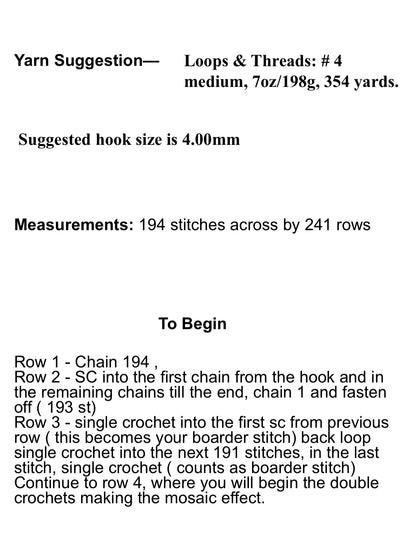 Yarn Suggestion— Loops & Threads: # 4 medium, 7oz/198g, 354 yards.

Suggested hook size is 4.00mm

Measurements: 194 stitches across by 241 rows

To Begin

Row 1 - Chain 194 ,
Row 2 - SC into the first chain from the hook and in the remaining chains till the end, chain 1 and fasten off ( 193 st)
Row 3 - single crochet into the first sc from previous row ( this becomes your boarder stitch) back loop single crochet into the next 191 stitches, in the last stitch, single crochet ( counts as boarder stitch)
Continue to row 4, where you will begin the double crochets making the mosaic effect.